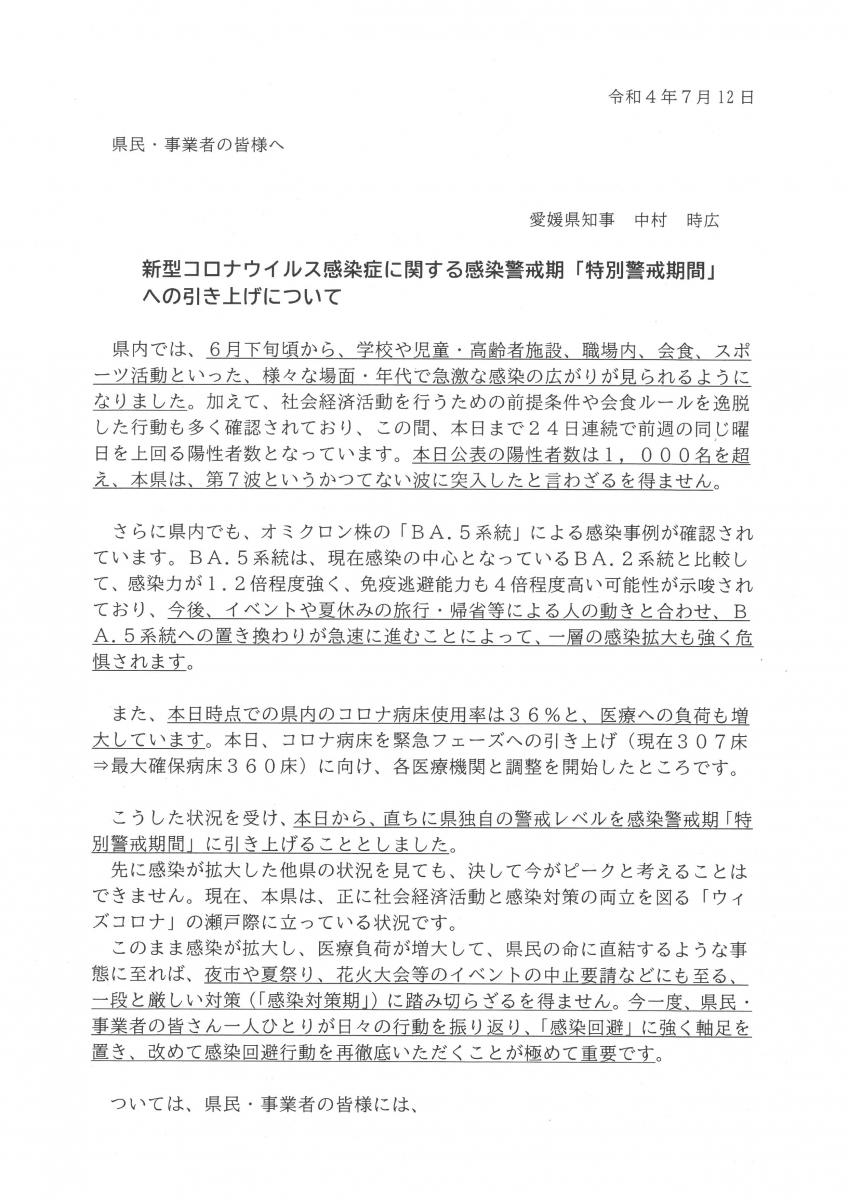 令和４年７月12日

県民・事業者の皆様へ

愛媛県知事　中村　時広

新型コロナウイルス感染症に関する感染警戒期「特別警戒期間」への引き上げについて

県内では、６月下旬頃から、学校や児童・高齢者施設、職場内、会食、スポーツ活動といった、様々な場面・年代で急激な感染の広がりが見られるようになりました。加えて、社会経済活動を行うための前提条件や会食ルールを逸脱した行動も多く確認されており、この間、本日まで２４日連続で前週の同じ曜日を上回る陽性者数となっています。本日公表の陽性者数は１，０００名を超え、本県は、第７波というかつてない波に突入したと言わざるを得ません。

さらに県内でも、オミクロン株の「ＢＡ．５系統」による感染事例が確認されています。ＢＡ．５系統は、現在感染の中心となっているＢＡ．２系統と比較して、感染力が１．２倍程度強く、免疫逃避能力も４倍程度高い可能性が示唆されており、今後、イベントや夏休みの旅行・帰省等による人の動きと合わせ、ＢＡ．５系統への置き換わりが急速に進むことによって、一層の感染拡大も強く危惧されます。

また、本日時点での県内のコロナ病床使用率は３６％と、医療への負荷も増大しています。本日、コロナ病床を緊急フェーズへの引き上げ（現在３０７床⇒最大確保病床３６０床）に向け、各医療機関と調整を開始したところです。

こうした状況を受け、本日から、直ちに県独自の警戒レベルを感染警戒期「特別警戒期間」に引き上げることとしました。
先に感染が拡大した他県の状況を見ても、決して今がピークと考えることはできません。現在、本県は、正に社会経済活動と感染対策の両立を図る「ウィズコロナ」の瀬戸際に立っている状況です。
このまま感染が拡大し、医療負荷が増大して、県民の命に直結するような事態に至れば、夜市や夏祭り、花火大会等のイベントの中止要請などにも至る、一段と厳しい対策（「感染対策期」）に踏み切らざるを得ません。今一度、県民・事業者の皆さん一人ひとりが日々の行動を振り返り、「感染回避」に強く軸足を置き、改めて感染回避行動を再徹底いただくことが極めて重要です。

ついては、県民・事業者の皆様には、